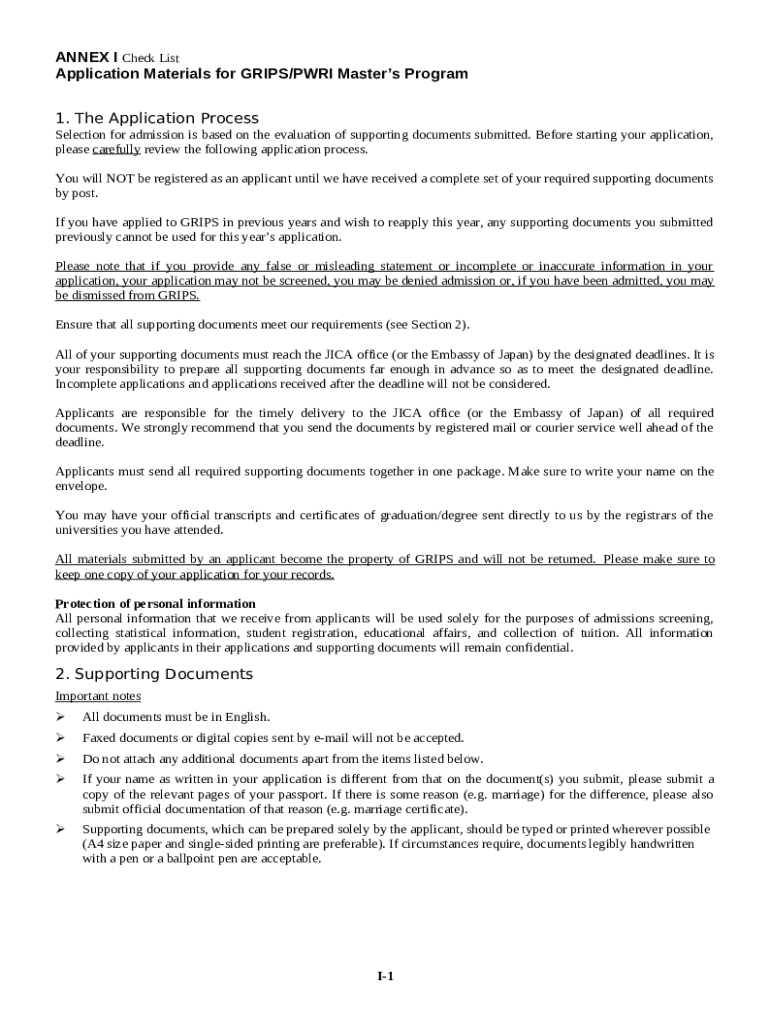 ANNEX I Check List
Application Materials for GRIPS/PWRI Master's Program

1. The Application Process
Selection for admission is based on the evaluation of supporting documents submitted. Before starting your application, please carefully review the following application process.

You will NOT be registered as an applicant until we have received a complete set of your required supporting documents by post.

If you have applied to GRIPS in previous years and wish to reapply this year, any supporting documents you submitted previously cannot be used for this year's application.

Please note that if you provide any false or misleading statement or incomplete or inaccurate information in your application, your application may not be screened, you may be denied admission or, if you have been admitted, you may be dismissed from GRIPS.

Ensure that all supporting documents meet our requirements (see Section 2).

All of your supporting documents must reach the JICA office (or the Embassy of Japan) by the designated deadlines. It is your responsibility to prepare all supporting documents far enough in advance so as to meet the designated deadline. Incomplete applications and applications received after the deadline will not be considered.

Applicants are responsible for the timely delivery to the JICA office (or the Embassy of Japan) of all required documents. We strongly recommend that you send the documents by registered mail or courier service well ahead of the deadline.

Applicants must send all required supporting documents together in one package. Make sure to write your name on the envelope.

You may have your official transcripts and certificates of graduation/degree sent directly to us by the registrars of the universities you have attended.

All materials submitted by an applicant become the property of GRIPS and will not be returned. Please make sure to keep one copy of your application for your records.

Protection of personal information
All personal information that we receive from applicants will be used solely for the purposes of admissions screening, collecting statistical information, student registration, educational affairs, and collection of tuition. All information provided by applicants in their applications and supporting documents will remain confidential.

2. Supporting Documents
Important notes
➢ All documents must be in English.
➢ Faxed documents or digital copies sent by e-mail will not be accepted.
➢ Do not attach any additional documents apart from the items listed below.
➢ If your name as written in your application is different from that on the document(s) you submit, please submit a copy of the relevant pages of your passport. If there is some reason (e.g. marriage) for the difference, please also submit official documentation of that reason (e.g. marriage certificate).
➢ Supporting documents, which can be prepared solely by the applicant, should be typed or printed wherever possible (A4 size paper and single-sided printing are preferable). If circumstances require, documents legibly handwritten with a pen or a ballpoint pen are acceptable.

I-1